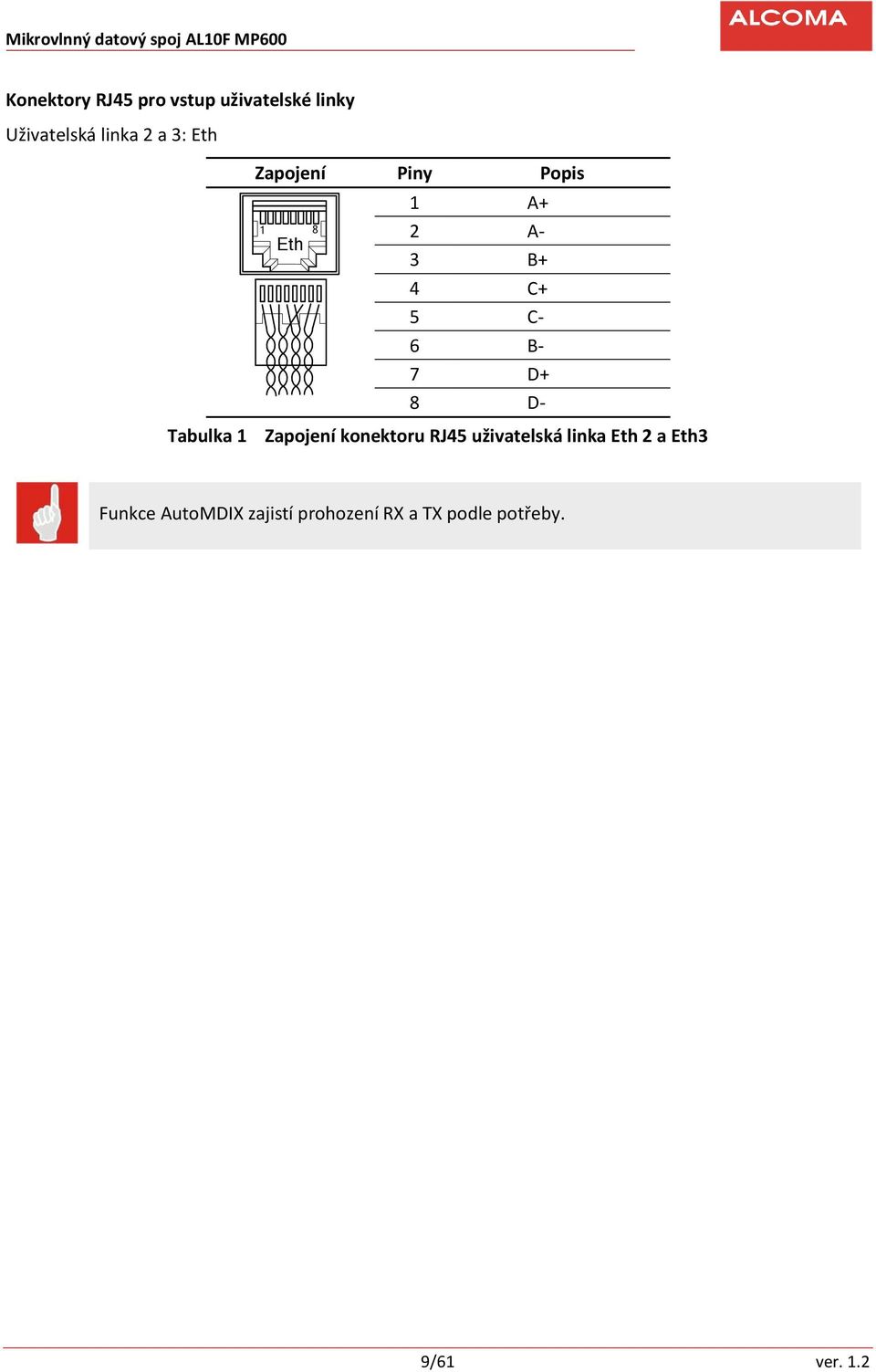 Mikrovlnný datový spoj AL10F MP600

ALCOMA

Konektory RJ45 pro vstup uživatelské linky

Uživatelská linka 2 a 3: Eth

| Zapojení | Piny | Popis |
|---|---|---|
| 1 8 Eth | 1 | A+ |
| | 2 | A- |
| | 3 | B+ |
| | 4 | C+ |
| | 5 | C- |
| | 6 | B- |
| | 7 | D+ |
| | 8 | D- |

Tabulka 1 Zapojení konektoru RJ45 uživatelská linka Eth 2 a Eth3

Funkce AutoMDIX zajistí prohození RX a TX podle potřeby.

9/61

ver. 1.2